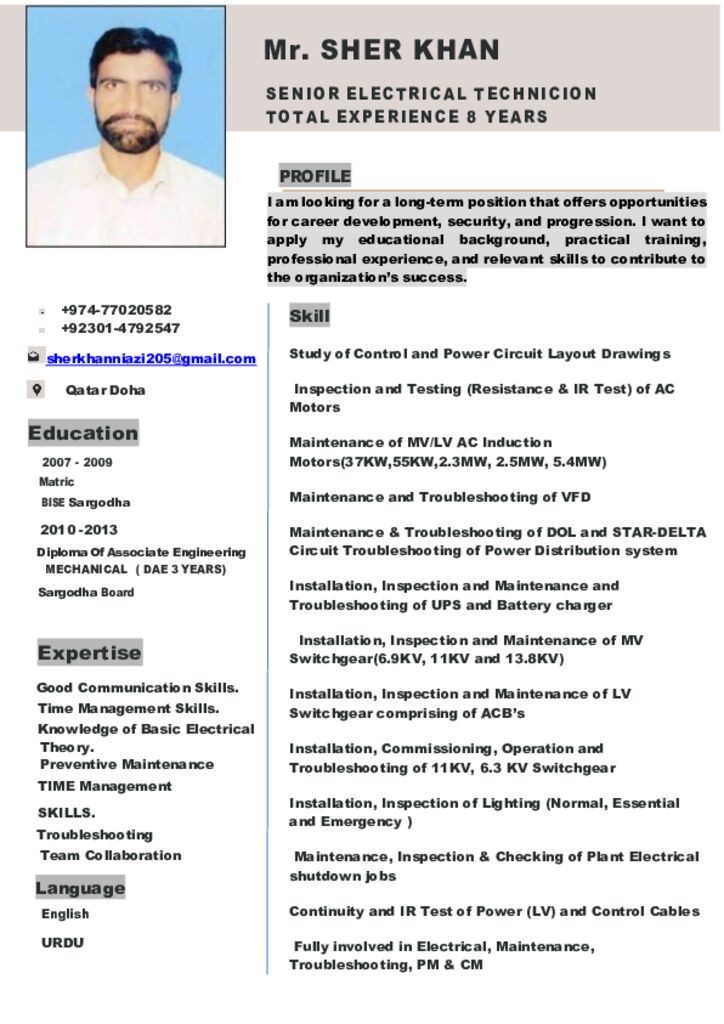 Mr. SHER KHAN

SENIOR ELECTRICAL TECHNICION
TOTAL EXPERIENCE 8 YEARS

PROFILE

I am looking for a long-term position that offers opportunities for career development, security, and progression. I want to apply my educational background, practical training, professional experience, and relevant skills to contribute to the organization's success.

+974-77020582
+92301-4792547

sherkhanniazi205@gmail.com

Qatar Doha

Education

2007 - 2009
Matric
BISE Sargodha

2010 -2013
Diploma Of Associate Engineering
MECHANICAL ( DAE 3 YEARS)
Sargodha Board

Expertise

Good Communication Skills.
Time Management Skills.
Knowledge of Basic Electrical Theory.
Preventive Maintenance
TIME Management
SKILLS.
Troubleshooting
Team Collaboration

Language

English
URDU

Skill

Study of Control and Power Circuit Layout Drawings

Inspection and Testing (Resistance & IR Test) of AC Motors

Maintenance of MV/LV AC Induction Motors(37KW,55KW,2.3MW, 2.5MW, 5.4MW)

Maintenance and Troubleshooting of VFD

Maintenance & Troubleshooting of DOL and STAR-DELTA Circuit Troubleshooting of Power Distribution system

Installation, Inspection and Maintenance and Troubleshooting of UPS and Battery charger

Installation, Inspection and Maintenance of MV Switchgear(6.9KV, 11KV and 13.8KV)

Installation, Inspection and Maintenance of LV Switchgear comprising of ACB's

Installation, Commissioning, Operation and Troubleshooting of 11KV, 6.3 KV Switchgear

Installation, Inspection of Lighting (Normal, Essential and Emergency )

Maintenance, Inspection & Checking of Plant Electrical shutdown jobs

Continuity and IR Test of Power (LV) and Control Cables

Fully involved in Electrical, Maintenance, Troubleshooting, PM & CM